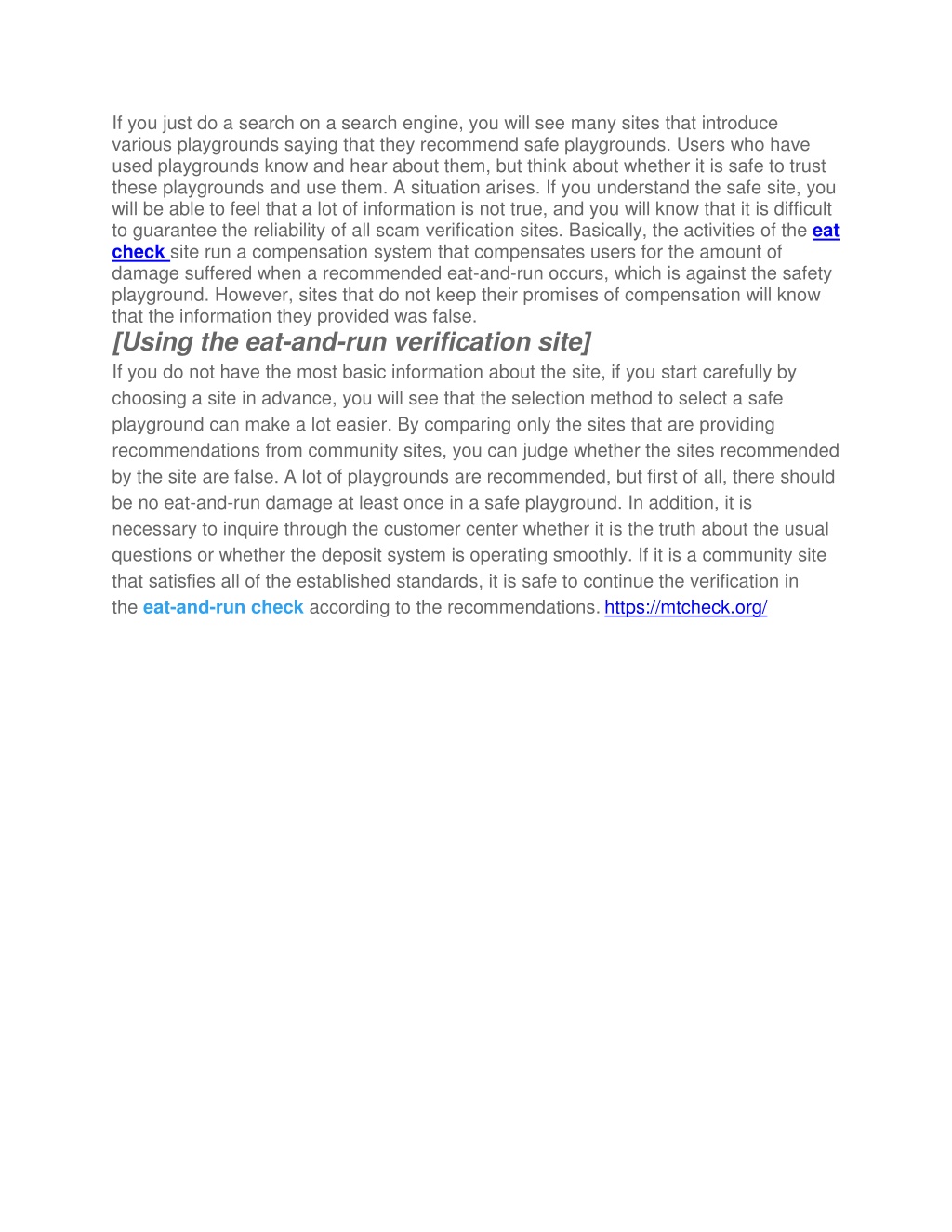 If you just do a search on a search engine, you will see many sites that introduce various playgrounds saying that they recommend safe playgrounds. Users who have used playgrounds know and hear about them, but think about whether it is safe to trust these playgrounds and use them. A situation arises. If you understand the safe site, you will be able to feel that a lot of information is not true, and you will know that it is difficult to guarantee the reliability of all scam verification sites. Basically, the activities of the eat check site run a compensation system that compensates users for the amount of damage suffered when a recommended eat-and-run occurs, which is against the safety playground. However, sites that do not keep their promises of compensation will know that the information they provided was false.

[Using the eat-and-run verification site]

If you do not have the most basic information about the site, if you start carefully by choosing a site in advance, you will see that the selection method to select a safe playground can make a lot easier. By comparing only the sites that are providing recommendations from community sites, you can judge whether the sites recommended by the site are false. A lot of playgrounds are recommended, but first of all, there should be no eat-and-run damage at least once in a safe playground. In addition, it is necessary to inquire through the customer center whether it is the truth about the usual questions or whether the deposit system is operating smoothly. If it is a community site that satisfies all of the established standards, it is safe to continue the verification in the eat-and-run check according to the recommendations. https://mtcheck.org/